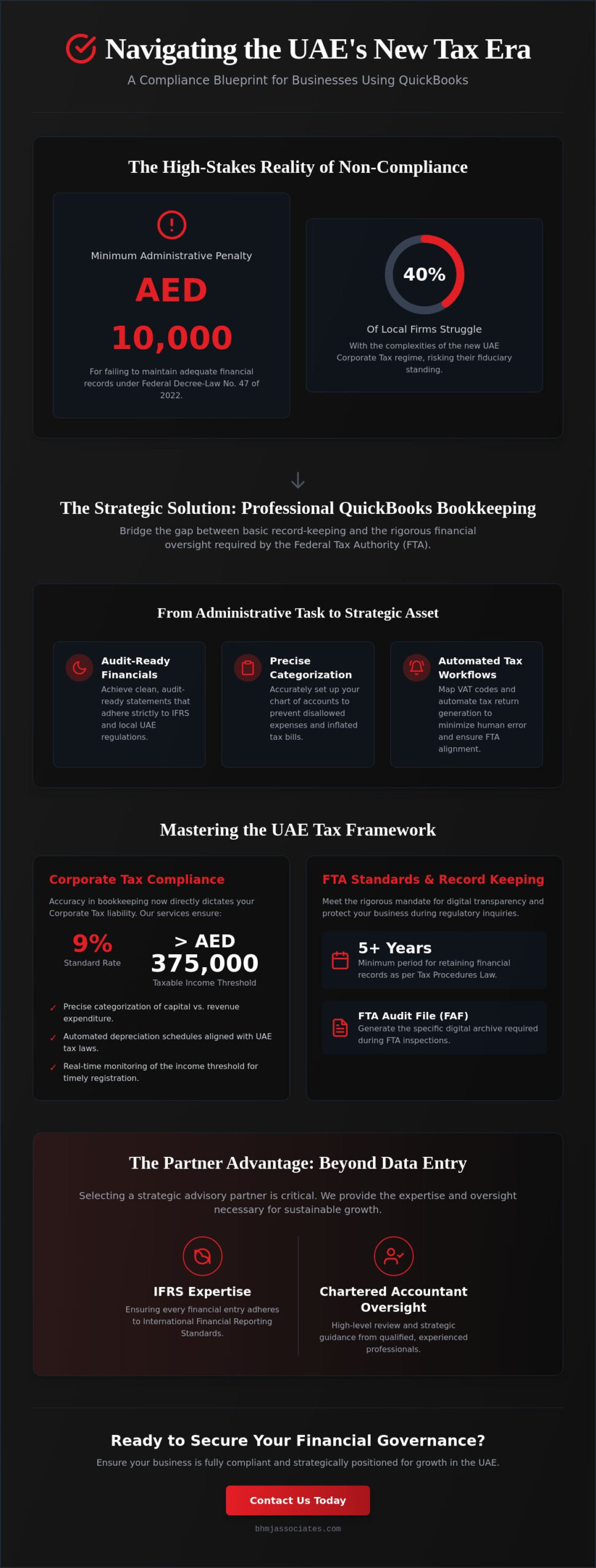 Navigating the UAE's New Tax Era

A Compliance Blueprint for Businesses Using QuickBooks

The High-Stakes Reality of Non-Compliance

Minimum Administrative Penalty

AED

10,000

For failing to maintain adequate financial records under Federal Decree-Law No. 47 of 2022.

40%

Of Local Firms Struggle

With the complexities of the new UAE Corporate Tax regime, risking their fiduciary standing.

The Strategic Solution: Professional QuickBooks Bookkeeping

Bridge the gap between basic record-keeping and the rigorous financial oversight required by the Federal Tax Authority (FTA).

From Administrative Task to Strategic Asset

Audit-Ready Financials

Achieve clean, audit-ready statements that adhere strictly to IFRS and local UAE regulations.

Precise Categorization

Accurately set up your chart of accounts to prevent disallowed expenses and inflated tax bills.

Automated Tax Workflows

Map VAT codes and automate tax return generation to minimize human error and ensure FTA alignment.

Mastering the UAE Tax Framework

Corporate Tax Compliance

Accuracy in bookkeeping now directly dictates your Corporate Tax liability. Our services ensure:

9%

Standard Rate

> AED 375,000

Taxable Income Threshold

✓ Precise categorization of capital vs. revenue expenditure.

✓ Automated depreciation schedules aligned with UAE tax laws.

✓ Real-time monitoring of the income threshold for timely registration.

FTA Standards & Record Keeping

Meet the rigorous mandate for digital transparency and protect your business during regulatory inquiries.

5+ Years

Minimum period for retaining financial records as per Tax Procedures Law.

FTA Audit File (FAF)

Generate the specific digital archive required during FTA inspections.

The Partner Advantage: Beyond Data Entry

Selecting a strategic advisory partner is critical. We provide the expertise and oversight necessary for sustainable growth.

IFRS Expertise

Ensuring every financial entry adheres to International Financial Reporting Standards.

Chartered Accountant Oversight

High-level review and strategic guidance from qualified, experienced professionals.

Ready to Secure Your Financial Governance?

Ensure your business is fully compliant and strategically positioned for growth in the UAE.

Contact Us Today

bhmjassociates.com